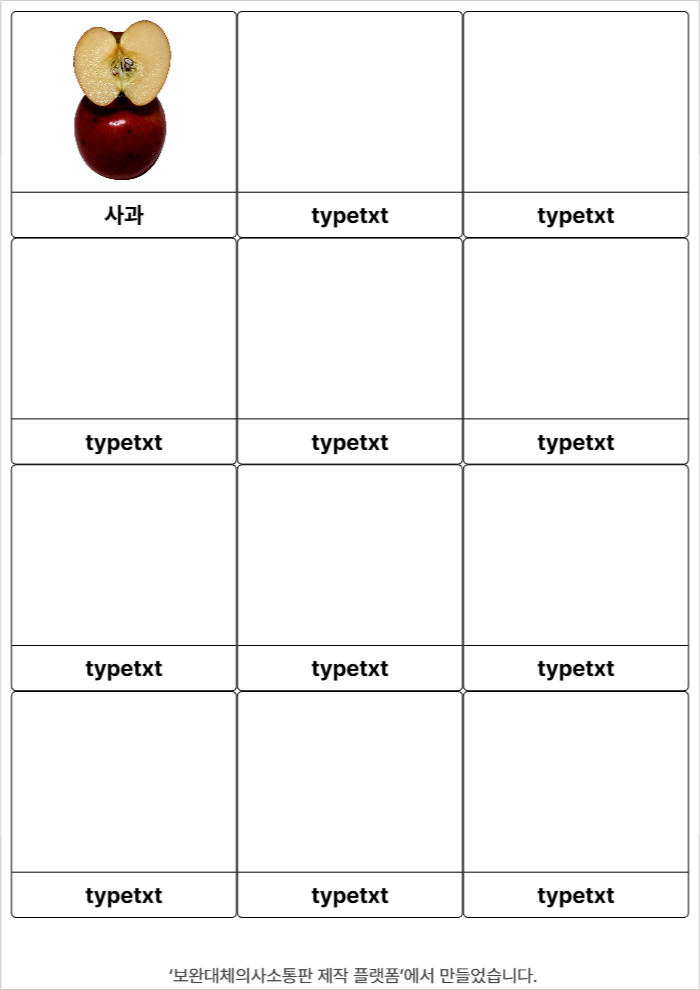 | 사과 | typetxt | typetxt |
|---|---|---|
| typetxt | typetxt | typetxt |
| typetxt | typetxt | typetxt |
| typetxt | typetxt | typetxt |

'보완대체의사소통판 제작 플랫폼'에서 만들었습니다.